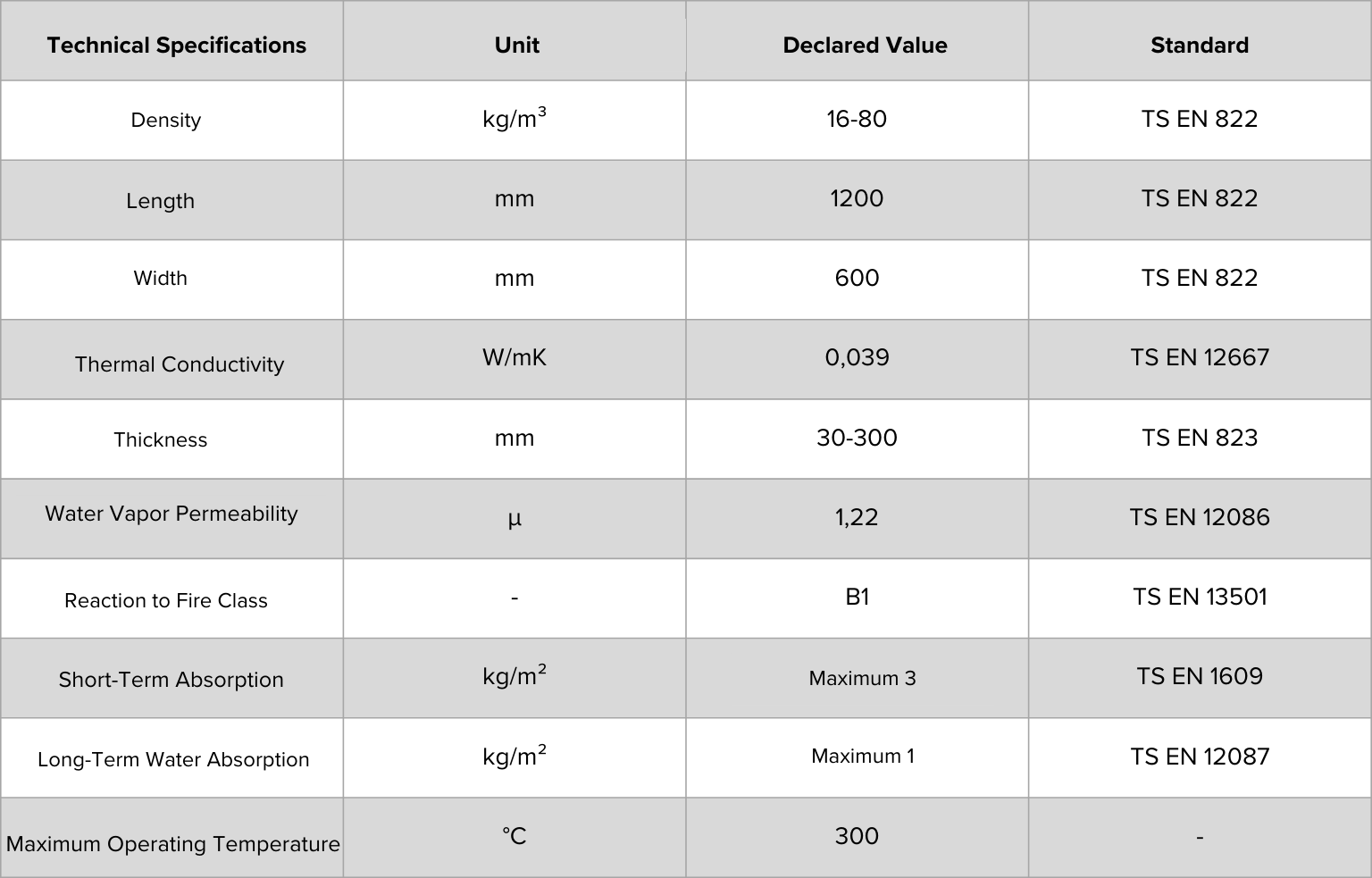 | Technical Specifications | Unit | Declared Value | Standard |
|---|---|---|---|
| Density | $kg/m^3$ | 16-80 | TS EN 822 |
| Length | mm | 1200 | TS EN 822 |
| Width | mm | 600 | TS EN 822 |
| Thermal Conductivity | W/mK | 0,039 | TS EN 12667 |
| Thickness | mm | 30-300 | TS EN 823 |
| Water Vapor Permeability | μ | 1,22 | TS EN 12086 |
| Reaction to Fire Class | - | B1 | TS EN 13501 |
| Short-Term Absorption | $kg/m^2$ | Maximum 3 | TS EN 1609 |
| Long-Term Water Absorption | $kg/m^2$ | Maximum 1 | TS EN 12087 |
| Maximum Operating Temperature | °C | 300 | - |